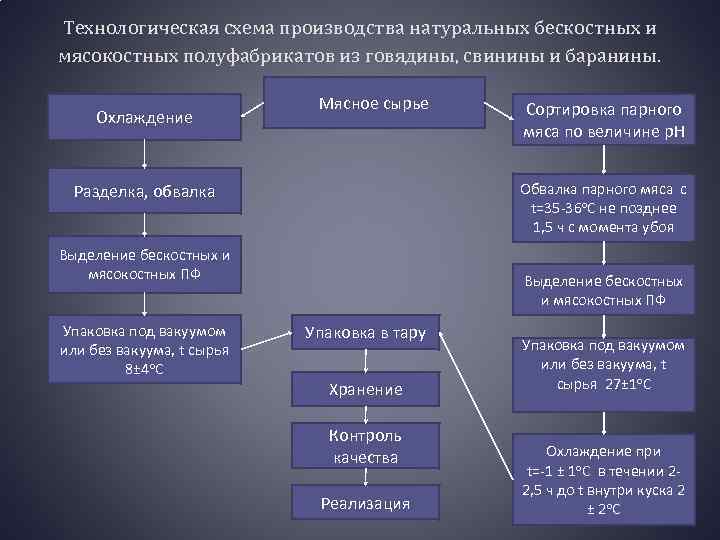 Технологическая схема производства натуральных бескостных и мясокостных полуфабрикатов из говядины, свинины и баранины.

Мясное сырье

Охлаждение

Разделка, обвалка

Выделение бескостных и мясокостных ПФ

Упаковка под вакуумом или без вакуума, t сырья 8±4°С

Сортировка парного мяса по величине рН

Обвалка парного мяса с t=35-36°С не позднее 1,5 ч с момента убоя

Выделение бескостных и мясокостных ПФ

Упаковка под вакуумом или без вакуума, t сырья 27±1°С

Охлаждение при t=-1 ± 1°С в течении 2-2,5 ч до t внутри куска 2 ± 2°С

Упаковка в тару

Хранение

Контроль качества

Реализация